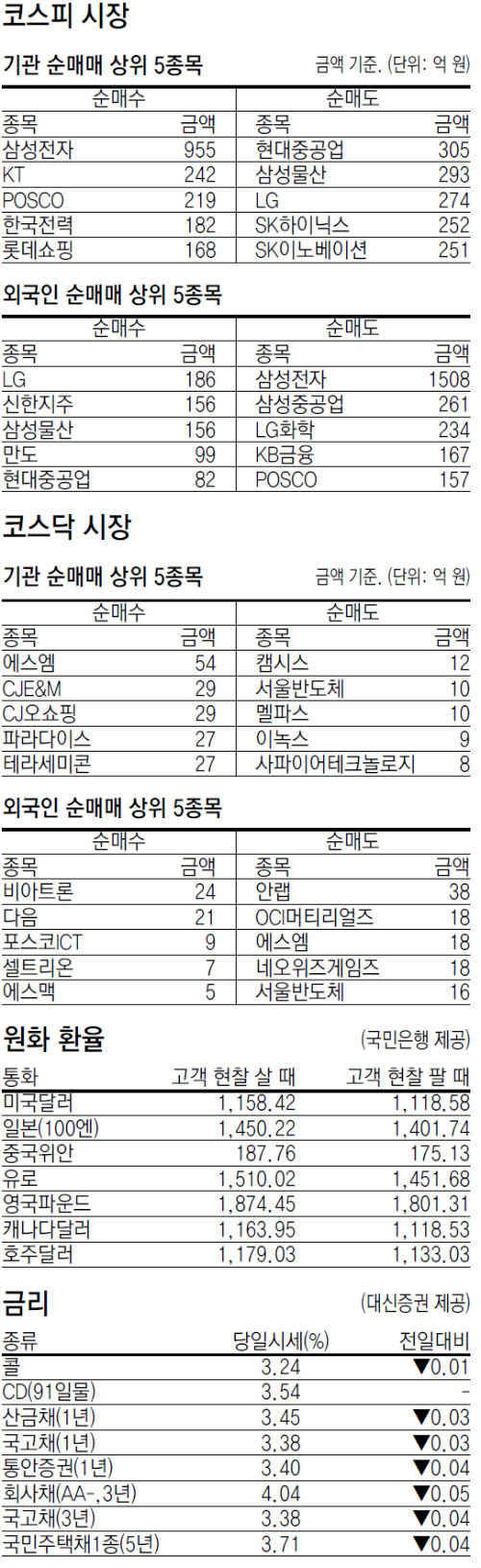 코스피 시장

기관 순매매 상위 5종목

금액 기준. (단위: 억 원)

| 순매수 | | 순매도 | |
|---|---|---|---|
| 종목 | 금액 | 종목 | 금액 |
| 삼성전자 | 955 | 현대중공업 | 305 |
| KT | 242 | 삼성물산 | 293 |
| POSCO | 219 | LG | 274 |
| 한국전력 | 182 | SK하이닉스 | 252 |
| 롯데쇼핑 | 168 | SK이노베이션 | 251 |

외국인 순매매 상위 5종목

| 순매수 | | 순매도 | |
|---|---|---|---|
| 종목 | 금액 | 종목 | 금액 |
| LG | 186 | 삼성전자 | 1508 |
| 신한지주 | 156 | 삼성중공업 | 261 |
| 삼성물산 | 156 | LG화학 | 234 |
| 만도 | 99 | KB금융 | 167 |
| 현대중공업 | 82 | POSCO | 157 |

코스닥 시장

기관 순매매 상위 5종목

금액 기준. (단위: 억 원)

| 순매수 | | 순매도 | |
|---|---|---|---|
| 종목 | 금액 | 종목 | 금액 |
| 에스엠 | 54 | 캠시스 | 12 |
| CJE&M | 29 | 서울반도체 | 10 |
| CJ오쇼핑 | 29 | 멜파스 | 10 |
| 파라다이스 | 27 | 이녹스 | 9 |
| 테라세미콘 | 27 | 사파이어테크놀로지 | 8 |

외국인 순매매 상위 5종목

| 순매수 | | 순매도 | |
|---|---|---|---|
| 종목 | 금액 | 종목 | 금액 |
| 비아트론 | 24 | 안랩 | 38 |
| 다음 | 21 | OCI머티리얼즈 | 18 |
| 포스코ICT | 9 | 에스엠 | 18 |
| 셀트리온 | 7 | 네오위즈게임즈 | 18 |
| 에스맥 | 5 | 서울반도체 | 16 |

원화 환율

(국민은행 제공)

| 통화 | 고객 현찰 살 때 | 고객 현찰 팔 때 |
|---|---|---|
| 미국달러 | 1,158.42 | 1,118.58 |
| 일본(100엔) | 1,450.22 | 1,401.74 |
| 중국위안 | 187.76 | 175.13 |
| 유로 | 1,510.02 | 1,451.68 |
| 영국파운드 | 1,874.45 | 1,801.31 |
| 캐나다달러 | 1,163.95 | 1,118.53 |
| 호주달러 | 1,179.03 | 1,133.03 |

금리

(대신증권 제공)

| 종류 | 당일시세(%) | 전일대비 |
|---|---|---|
| 콜 | 3.24 | ▼0.01 |
| CD(91일물) | 3.54 | - |
| 산금채(1년) | 3.45 | ▼0.03 |
| 국고채(1년) | 3.38 | ▼0.03 |
| 통안증권(1년) | 3.40 | ▼0.04 |
| 회사채(AA-, 3년) | 4.04 | ▼0.05 |
| 국고채(3년) | 3.38 | ▼0.04 |
| 국민주택채1종(5년) | 3.71 | ▼0.04 |